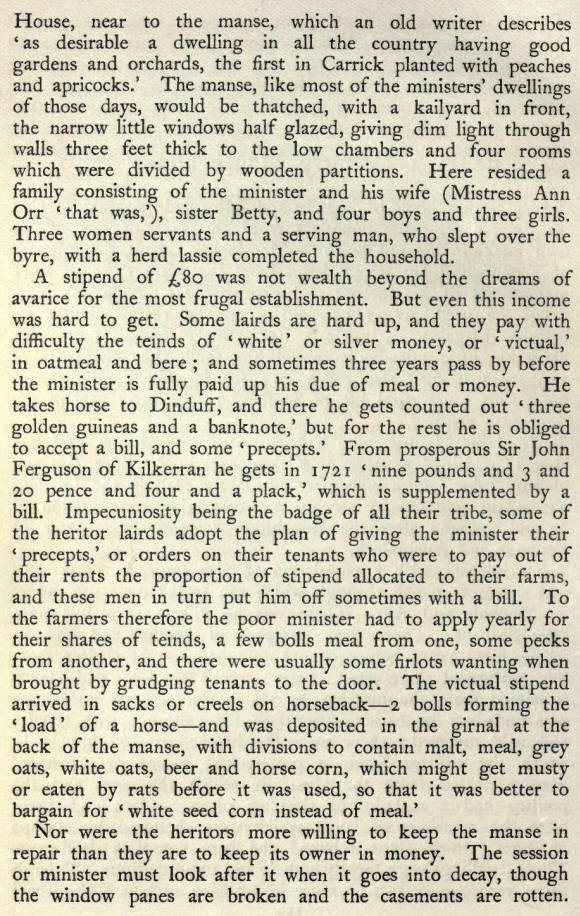 House, near to the manse, which an old writer describes 'as desirable a dwelling in all the country having good gardens and orchards, the first in Carrick planted with peaches and apricocks.' The manse, like most of the ministers' dwellings of those days, would be thatched, with a kailyard in front, the narrow little windows half glazed, giving dim light through walls three feet thick to the low chambers and four rooms which were divided by wooden partitions. Here resided a family consisting of the minister and his wife (Mistress Ann Orr 'that was,'), sister Betty, and four boys and three girls. Three women servants and a serving man, who slept over the byre, with a herd lassie completed the household.

A stipend of £80 was not wealth beyond the dreams of avarice for the most frugal establishment. But even this income was hard to get. Some lairds are hard up, and they pay with difficulty the teinds of 'white' or silver money, or 'victual,' in oatmeal and bere; and sometimes three years pass by before the minister is fully paid up his due of meal or money. He takes horse to Dinduff, and there he gets counted out 'three golden guineas and a banknote,' but for the rest he is obliged to accept a bill, and some 'precepts.' From prosperous Sir John Ferguson of Kilkerran he gets in 1721 'nine pounds and 3 and 20 pence and four and a plack,' which is supplemented by a bill. Impecuniosity being the badge of all their tribe, some of the heritor lairds adopt the plan of giving the minister their 'precepts,' or orders on their tenants who were to pay out of their rents the proportion of stipend allocated to their farms, and these men in turn put him off sometimes with a bill. To the farmers therefore the poor minister had to apply yearly for their shares of teinds, a few bolls meal from one, some pecks from another, and there were usually some firlots wanting when brought by grudging tenants to the door. The victual stipend arrived in sacks or creels on horseback—2 bolls forming the 'load' of a horse—and was deposited in the girnal at the back of the manse, with divisions to contain malt, meal, grey oats, white oats, beer and horse corn, which might get musty or eaten by rats before it was used, so that it was better to bargain for 'white seed corn instead of meal.'

Nor were the heritors more willing to keep the manse in repair than they are to keep its owner in money. The session or minister must look after it when it goes into decay, though the window panes are broken and the casements are rotten.